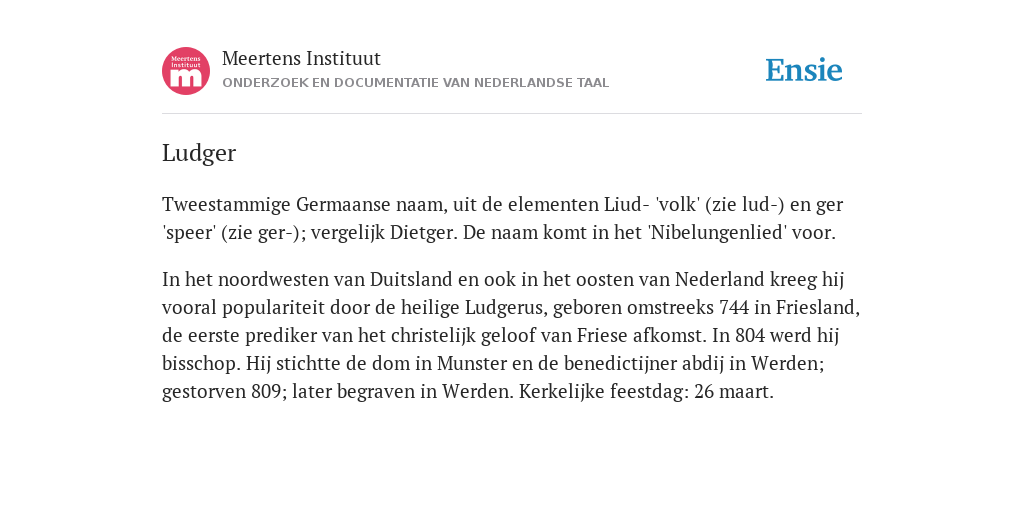 Meertens Instituut
m

Meertens Instituut
ONDERZOEK EN DOCUMENTATIE VAN NEDERLANDSE TAAL

Ensie

Ludger

Tweestammige Germaanse naam, uit de elementen Liud- 'volk' (zie lud-) en ger 'speer' (zie ger-); vergelijk Dietger. De naam komt in het 'Nibelungenlied' voor.

In het noordwesten van Duitsland en ook in het oosten van Nederland kreeg hij vooral populariteit door de heilige Ludgerus, geboren omstreeks 744 in Friesland, de eerste prediker van het christelijk geloof van Friese afkomst. In 804 werd hij bisschop. Hij stichtte de dom in Munster en de benedictijner abdij in Werden; gestorven 809; later begraven in Werden. Kerkelijke feestdag: 26 maart.